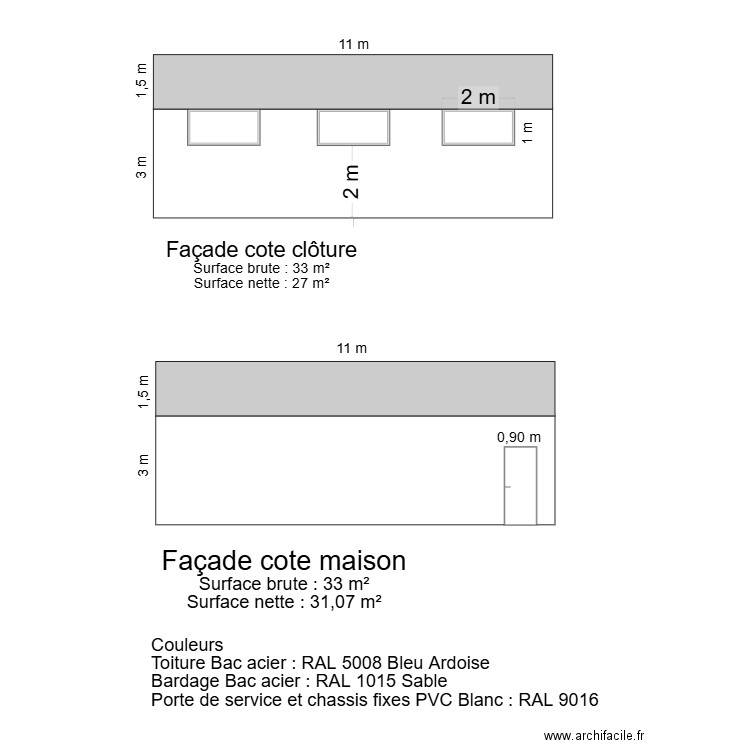 11 m

1,5 m

2 m

1 m

3 m

2 m

Façade cote clôture
Surface brute : 33 m²
Surface nette : 27 m²

11 m

1,5 m

0,90 m

3 m

Façade cote maison
Surface brute : 33 m²
Surface nette : 31,07 m²

Couleurs
Toiture Bac acier : RAL 5008 Bleu Ardoise
Bardage Bac acier : RAL 1015 Sable
Porte de service et chassis fixes PVC Blanc : RAL 9016

www.archifacile.fr